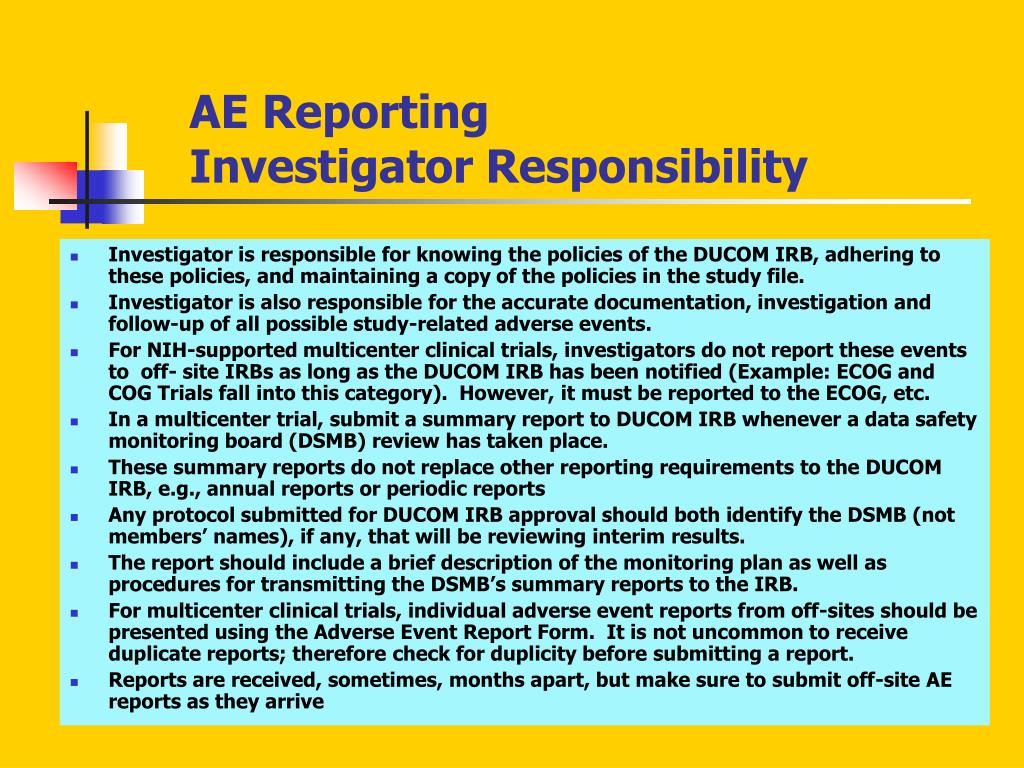 AE Reporting
Investigator Responsibility

- Investigator is responsible for knowing the policies of the DUCOM IRB, adhering to these policies, and maintaining a copy of the policies in the study file.
- Investigator is also responsible for the accurate documentation, investigation and follow-up of all possible study-related adverse events.
- For NIH-supported multicenter clinical trials, investigators do not report these events to off- site IRBs as long as the DUCOM IRB has been notified (Example: ECOG and COG Trials fall into this category). However, it must be reported to the ECOG, etc.
- In a multicenter trial, submit a summary report to DUCOM IRB whenever a data safety monitoring board (DSMB) review has taken place.
- These summary reports do not replace other reporting requirements to the DUCOM IRB, e.g., annual reports or periodic reports
- Any protocol submitted for DUCOM IRB approval should both identify the DSMB (not members' names), if any, that will be reviewing interim results.
- The report should include a brief description of the monitoring plan as well as procedures for transmitting the DSMB's summary reports to the IRB.
- For multicenter clinical trials, individual adverse event reports from off-sites should be presented using the Adverse Event Report Form. It is not uncommon to receive duplicate reports; therefore check for duplicity before submitting a report.
- Reports are received, sometimes, months apart, but make sure to submit off-site AE reports as they arrive